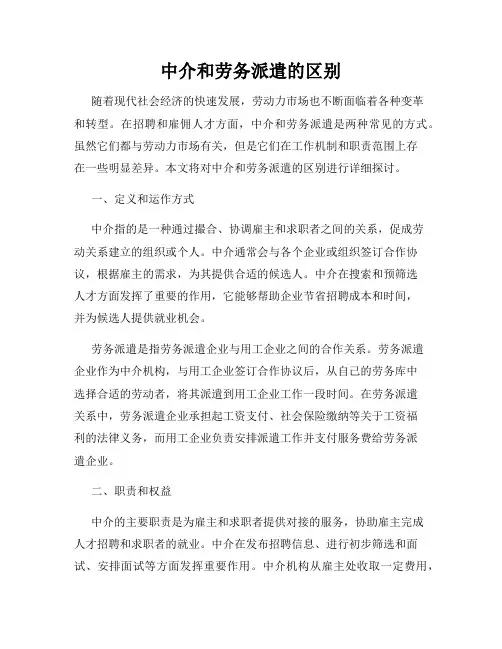 中介和劳务派遣的区别

随着现代社会经济的快速发展，劳动力市场也不断面临着各种变革和转型。在招聘和雇佣人才方面，中介和劳务派遣是两种常见的方式。虽然它们都与劳动力市场有关，但是它们在工作机制和职责范围上存在一些明显差异。本文将对中介和劳务派遣的区别进行详细探讨。

一、定义和运作方式

中介指的是一种通过撮合、协调雇主和求职者之间的关系，促成劳动关系建立的组织或个人。中介通常会与各个企业或组织签订合作协议，根据雇主的需求，为其提供合适的候选人。中介在搜索和预筛选人才方面发挥了重要的作用，它能够帮助企业节省招聘成本和时间，并为候选人提供就业机会。

劳务派遣是指劳务派遣企业与用工企业之间的合作关系。劳务派遣企业作为中介机构，与用工企业签订合作协议后，从自己的劳务库中选择合适的劳动者，将其派遣到用工企业工作一段时间。在劳务派遣关系中，劳务派遣企业承担起工资支付、社会保险缴纳等关于工资福利的法律义务，而用工企业负责安排派遣工作并支付服务费给劳务派遣企业。

二、职责和权益

中介的主要职责是为雇主和求职者提供对接的服务，协助雇主完成人才招聘和求职者的就业。中介在发布招聘信息、进行初步筛选和面试、安排面试等方面发挥重要作用。中介机构从雇主处收取一定费用，